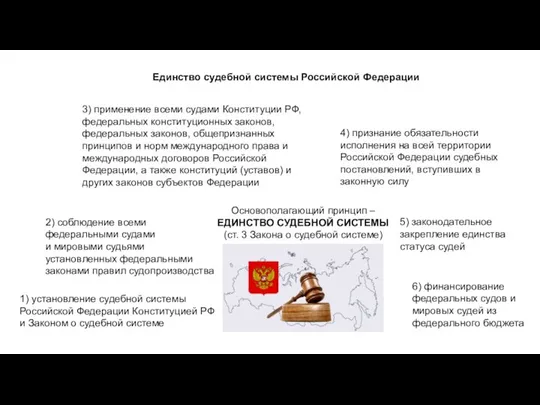 Единство судебной системы Российской Федерации

3) применение всеми судами Конституции РФ, федеральных конституционных законов, федеральных законов, общепризнанных принципов и норм международного права и международных договоров Российской Федерации, а также конституций (уставов) и других законов субъектов Федерации

4) признание обязательности исполнения на всей территории Российской Федерации судебных постановлений, вступивших в законную силу

Основополагающий принцип – ЕДИНСТВО СУДЕБНОЙ СИСТЕМЫ (ст. 3 Закона о судебной системе)

2) соблюдение всеми федеральными судами и мировыми судьями установленных федеральными законами правил судопроизводства

5) законодательное закрепление единства статуса судей

1) установление судебной системы Российской Федерации Конституцией РФ и Законом о судебной системе

6) финансирование федеральных судов и мировых судей из федерального бюджета